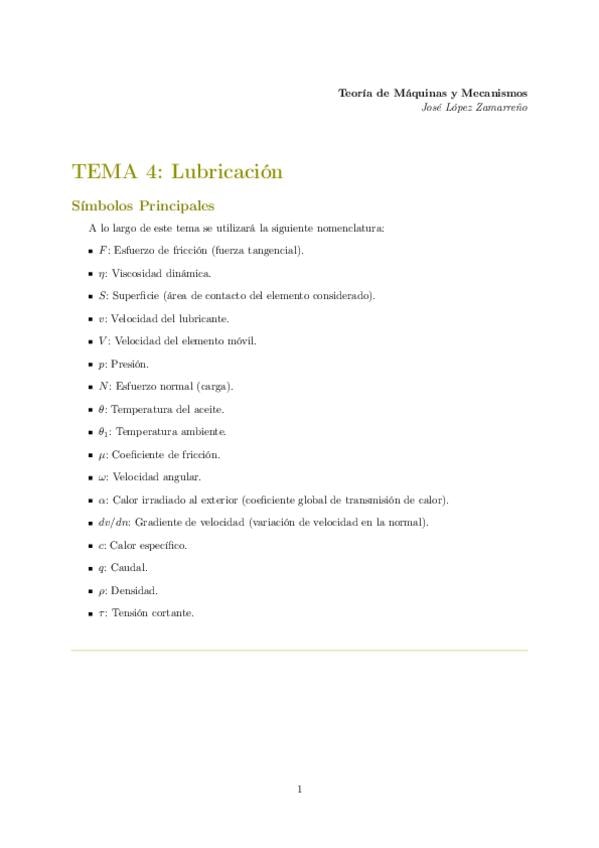 Teoría de Máquinas y Mecanismos
José López Zamarreño

TEMA 4: Lubricación

Símbolos Principales

A lo largo de este tema se utilizará la siguiente nomenclatura:

- $F$: Esfuerzo de fricción (fuerza tangencial).
- $\eta$: Viscosidad dinámica.
- $S$: Superficie (área de contacto del elemento considerado).
- $v$: Velocidad del lubricante.
- $V$: Velocidad del elemento móvil.
- $p$: Presión.
- $N$: Esfuerzo normal (carga).
- $\theta$: Temperatura del aceite.
- $\theta_1$: Temperatura ambiente.
- $\mu$: Coeficiente de fricción.
- $\omega$: Velocidad angular.
- $\alpha$: Calor irradiado al exterior (coeficiente global de transmisión de calor).
- $dv/dn$: Gradiente de velocidad (variación de velocidad en la normal).
- $c$: Calor específico.
- $q$: Caudal.
- $\rho$: Densidad.
- $\tau$: Tensión cortante.

1